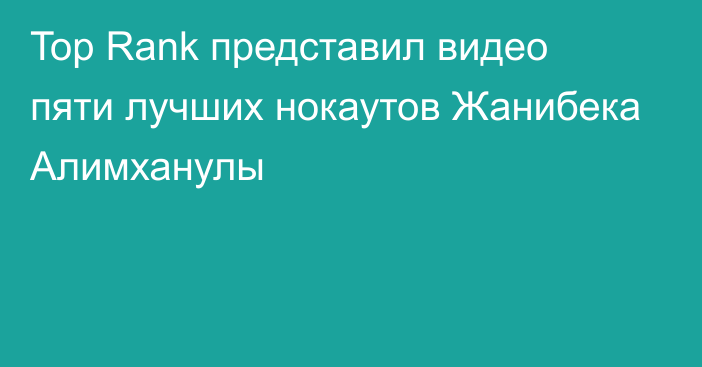 Top Rank представил видео пяти лучших нокаутов Жанибека Алимханулы